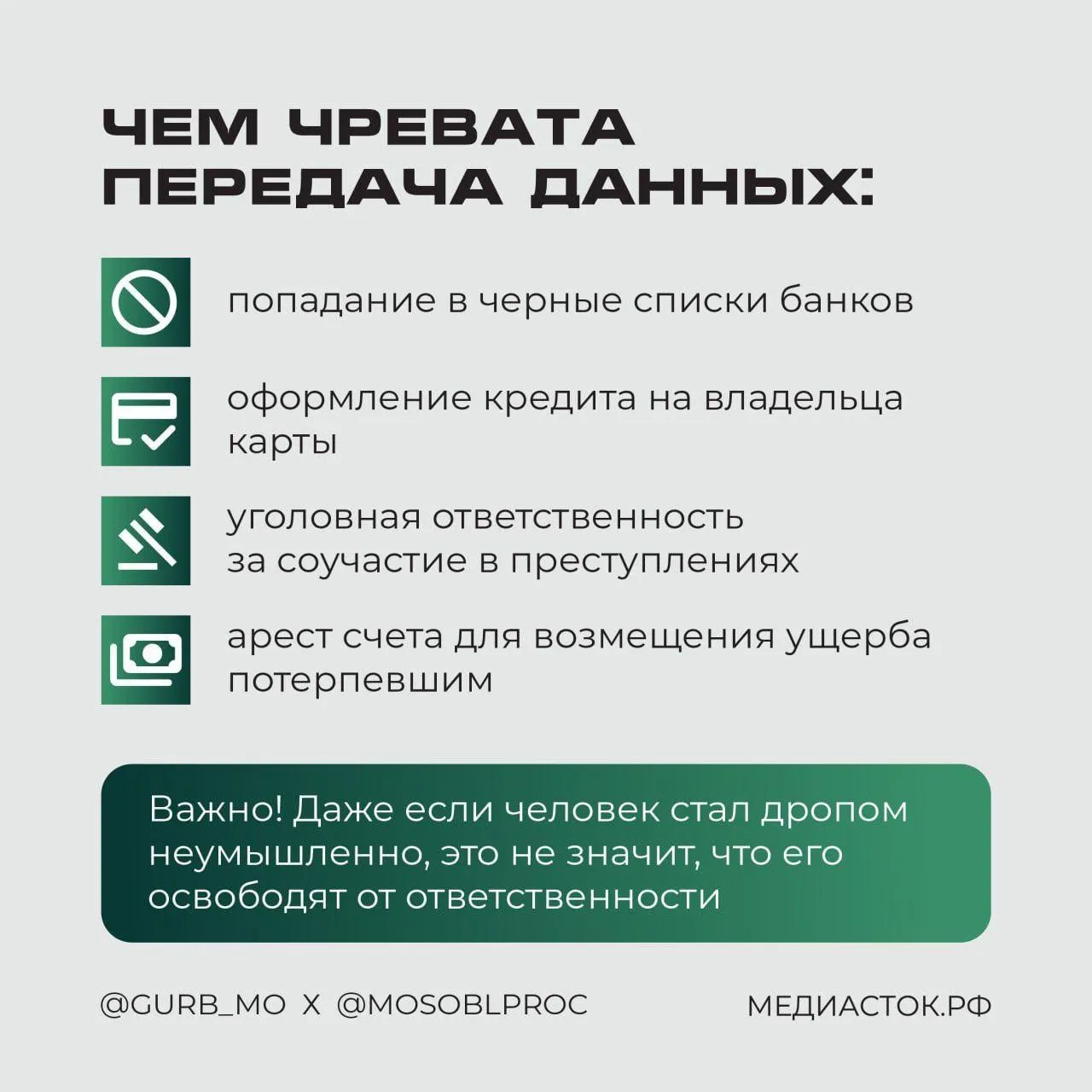 ЧЕМ ЧРЕВАТА ПЕРЕДАЧА ДАННЫХ:

попадание в черные списки банков

оформление кредита на владельца карты

уголовная ответственность за соучастие в преступлениях

арест счета для возмещения ущерба потерпевшим

Важно! Даже если человек стал дропом неумышленно, это не значит, что его освободят от ответственности

@GURB_MO X @MOSOBLPROC

МЕДИАСТОК.РФ